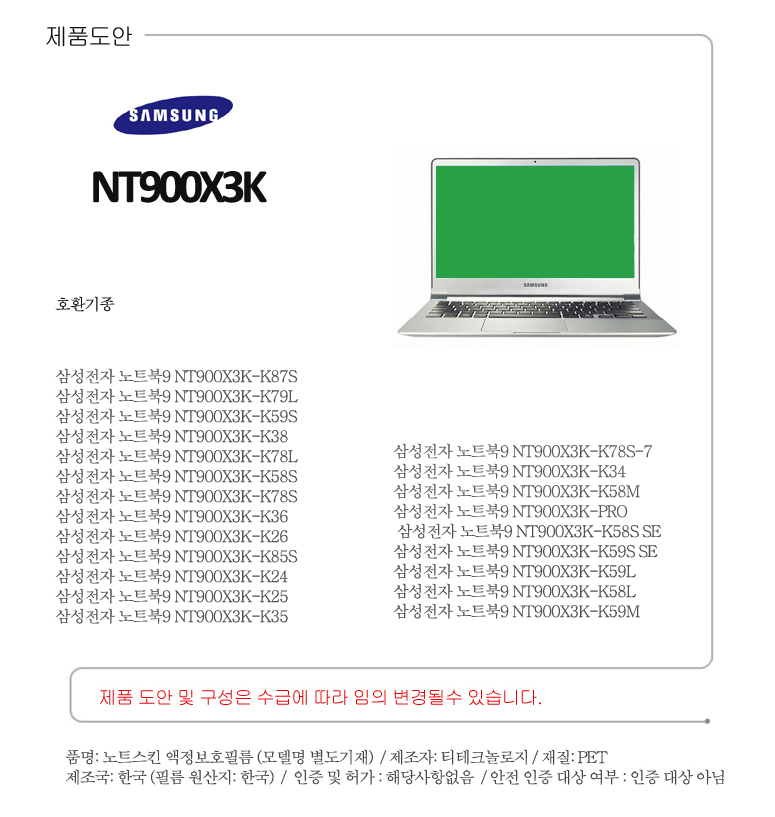 제품도안

SAMSUNG

NT900X3K

SAMSUNG

호환기종

삼성전자 노트북9 NT900X3K-K87S
삼성전자 노트북9 NT900X3K-K79L
삼성전자 노트북9 NT900X3K-K59S
삼성전자 노트북9 NT900X3K-K38
삼성전자 노트북9 NT900X3K-K78L
삼성전자 노트북9 NT900X3K-K58S
삼성전자 노트북9 NT900X3K-K78S
삼성전자 노트북9 NT900X3K-K36
삼성전자 노트북9 NT900X3K-K26
삼성전자 노트북9 NT900X3K-K85S
삼성전자 노트북9 NT900X3K-K24
삼성전자 노트북9 NT900X3K-K25
삼성전자 노트북9 NT900X3K-K35

삼성전자 노트북9 NT900X3K-K78S-7
삼성전자 노트북9 NT900X3K-K34
삼성전자 노트북9 NT900X3K-K58M
삼성전자 노트북9 NT900X3K-PRO
삼성전자 노트북9 NT900X3K-K58S SE
삼성전자 노트북9 NT900X3K-K59S SE
삼성전자 노트북9 NT900X3K-K59L
삼성전자 노트북9 NT900X3K-K58L
삼성전자 노트북9 NT900X3K-K59M

제품 도안 및 구성은 수급에 따라 임의 변경될수 있습니다.

품명: 노트스킨 액정보호필름 (모델명 별도기재) / 제조자: 티테크놀로지 / 재질: PET
제조국: 한국 (필름 원산지: 한국) / 인증 및 허가 : 해당사항없음 / 안전 인증 대상 여부 : 인증 대상 아님